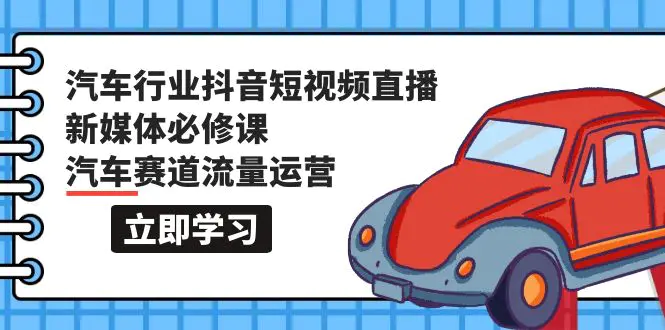 汽车行业抖音短视频直播
新媒体必修课
汽车赛道流量运营

立即学习